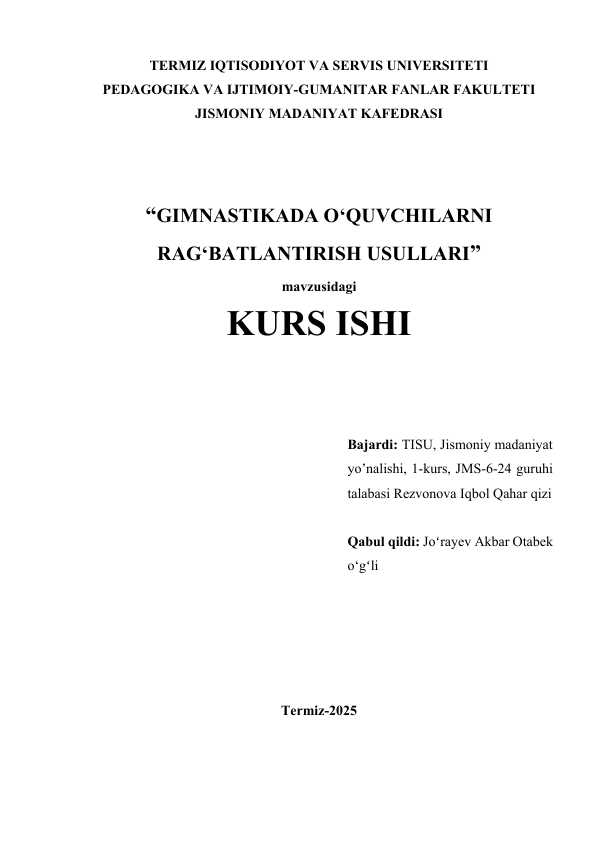 TERMIZ IQTISODIYOT VA SERVIS UNIVERSITETI
PEDAGOGIKA VA IJTIMOIY-GUMANITAR FANLAR FAKULTETI
JISMONIY MADANIYAT KAFEDRASI

“GIMNASTIKADA O‘QUVCHILARNI RAG‘BATLANTIRISH USULLARI”

mavzusidagi

KURS ISHI

Bajardi: TISU, Jismoniy madaniyat yo’nalishi, 1-kurs, JMS-6-24 guruhi talabasi Rezvonova Iqbol Qahar qizi

Qabul qildi: Jo‘rayev Akbar Otabek o‘g‘li

Termiz-2025